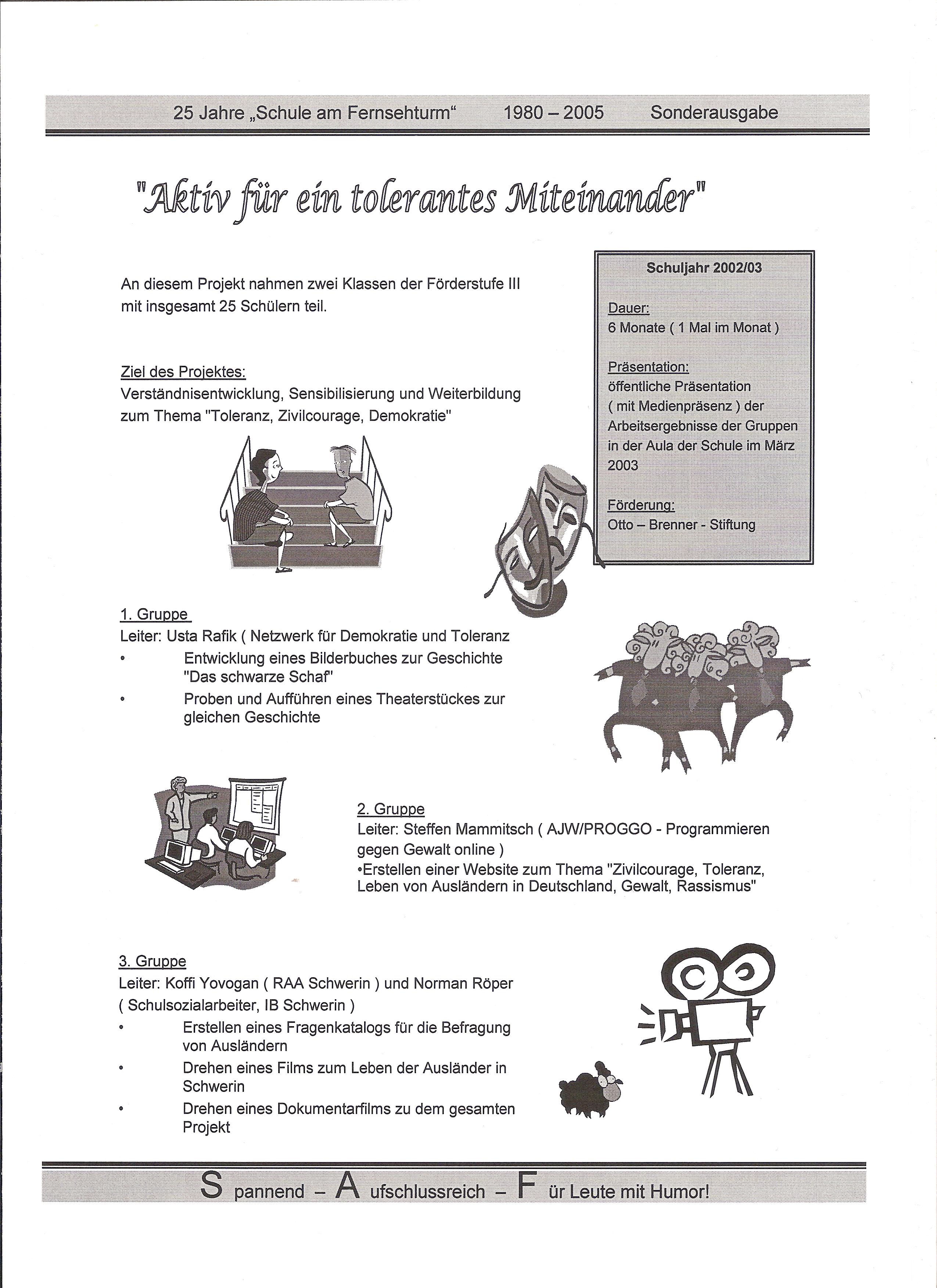 25 Jahre „Schule am Fernsehturm“ 1980 – 2005 Sonderausgabe

"Aktiv für ein tolerantes Miteinander"

An diesem Projekt nahmen zwei Klassen der Förderstufe III mit insgesamt 25 Schülern teil.

Ziel des Projektes:
Verständnisentwicklung, Sensibilisierung und Weiterbildung zum Thema "Toleranz, Zivilcourage, Demokratie"

Schuljahr 2002/03

Dauer:
6 Monate ( 1 Mal im Monat )

Präsentation:
öffentliche Präsentation ( mit Medienpräsenz ) der Arbeitsergebnisse der Gruppen in der Aula der Schule im März 2003

Förderung:
Otto – Brenner - Stiftung

1. Gruppe
Leiter: Usta Rafik ( Netzwerk für Demokratie und Toleranz
• Entwicklung eines Bilderbuches zur Geschichte "Das schwarze Schaf"
• Proben und Aufführen eines Theaterstückes zur gleichen Geschichte

2. Gruppe
Leiter: Steffen Mammitsch ( AJW/PROGGO - Programmieren gegen Gewalt online )
•Erstellen einer Website zum Thema "Zivilcourage, Toleranz, Leben von Ausländern in Deutschland, Gewalt, Rassismus"

3. Gruppe
Leiter: Koffi Yovogan ( RAA Schwerin ) und Norman Röper ( Schulsozialarbeiter, IB Schwerin )
• Erstellen eines Fragenkatalogs für die Befragung von Ausländern
• Drehen eines Films zum Leben der Ausländer in Schwerin
• Drehen eines Dokumentarfilms zu dem gesamten Projekt

S pannend – A ufschlussreich – F ür Leute mit Humor!